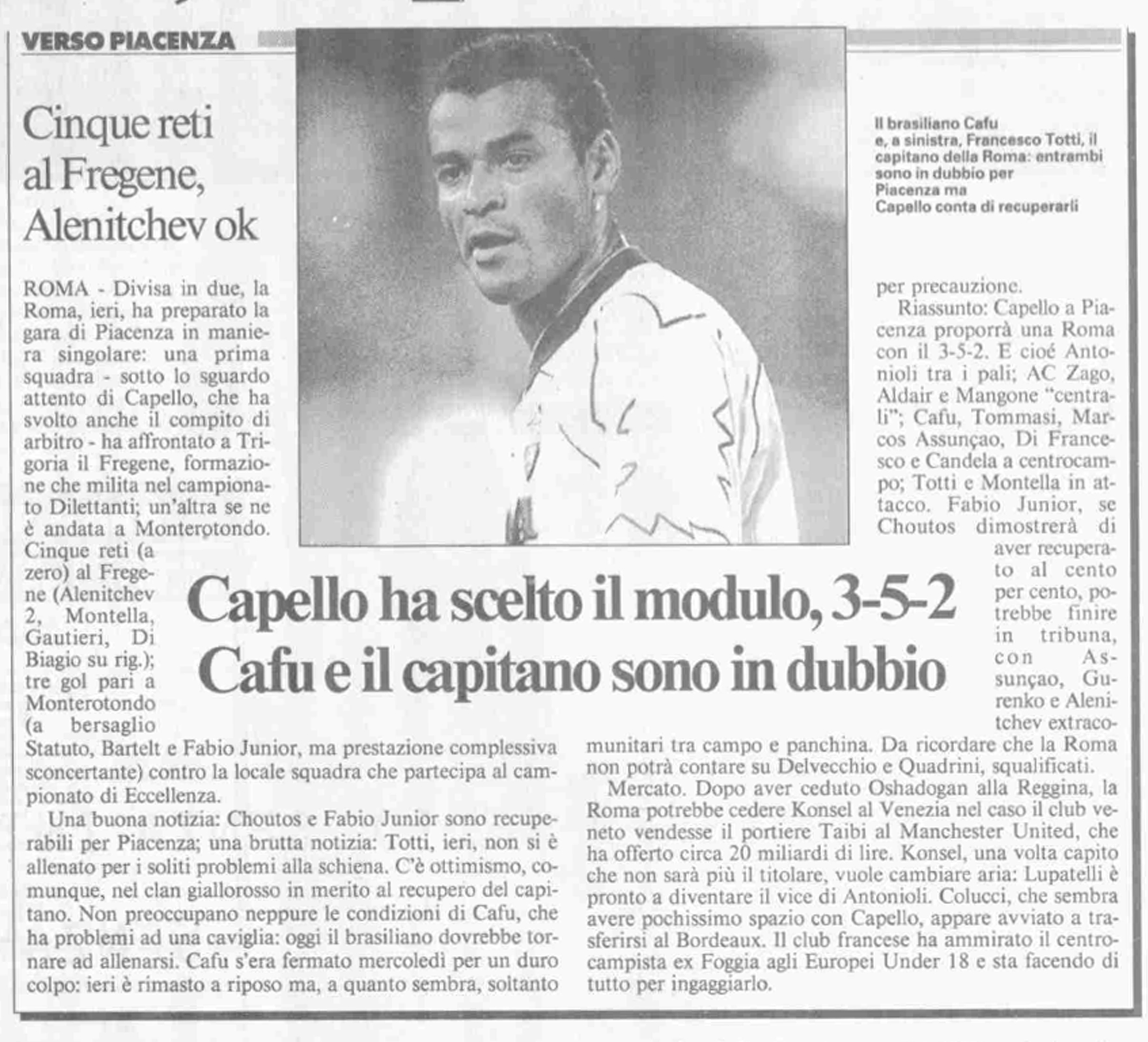 VERSO PIACENZA

Cinque reti al Fregene, Alenitchev ok

Il brasiliano Cafu e, a sinistra, Francesco Totti, il capitano della Roma: entrambi sono in dubbio per Piacenza ma Capello conta di recuperarli

Capello ha scelto il modulo, 3-5-2
Cafu e il capitano sono in dubbio

ROMA - Divisa in due, la Roma, ieri, ha preparato la gara di Piacenza in maniera singolare: una prima squadra - sotto lo sguardo attento di Capello, che ha svolto anche il compito di arbitro - ha affrontato a Trigoria il Fregene, formazione che milita nel campionato Dilettanti; un'altra se ne è andata a Monterotondo. Cinque reti (a zero) al Fregene (Alenitchev 2, Montella, Gautieri, Di Biagio su rig.); tre gol pari a Monterotondo (a bersaglio Statuto, Bartelt e Fabio Junior, ma prestazione complessiva sconcertante) contro la locale squadra che partecipa al campionato di Eccellenza.

Una buona notizia: Choutos e Fabio Junior sono recuperabili per Piacenza; una brutta notizia: Totti, ieri, non si è allenato per i soliti problemi alla schiena. C'è ottimismo, comunque, nel clan giallorosso in merito al recupero del capitano. Non preoccupano neppure le condizioni di Cafu, che ha problemi ad una caviglia: oggi il brasiliano dovrebbe tornare ad allenarsi. Cafu s'era fermato mercoledì per un duro colpo: ieri è rimasto a riposo ma, a quanto sembra, soltanto per precauzione.

Riassunto: Capello a Piacenza proporrà una Roma con il 3-5-2. E cioé Antonioli tra i pali; AC Zago, Aldair e Mangone "centrali"; Cafu, Tommasi, Marcos Assunçao, Di Francesco e Candela a centrocampo; Totti e Montella in attacco. Fabio Junior, se Choutos dimostrerà di aver recuperato al cento per cento, potrebbe finire in tribuna, con Assunçao, Gurenko e Alenitchev extracomunitari tra campo e panchina. Da ricordare che la Roma non potrà contare su Delvecchio e Quadrini, squalificati.

Mercato. Dopo aver ceduto Oshadogan alla Reggina, la Roma potrebbe cedere Konsel al Venezia nel caso il club veneto vendesse il portiere Taibi al Manchester United, che ha offerto circa 20 miliardi di lire. Konsel, una volta capito che non sarà più il titolare, vuole cambiare aria: Lupatelli è pronto a diventare il vice di Antonioli. Colucci, che sembra avere pochissimo spazio con Capello, appare avviato a trasferirsi al Bordeaux. Il club francese ha ammirato il centrocampista ex Foggia agli Europei Under 18 e sta facendo di tutto per ingaggiarlo.